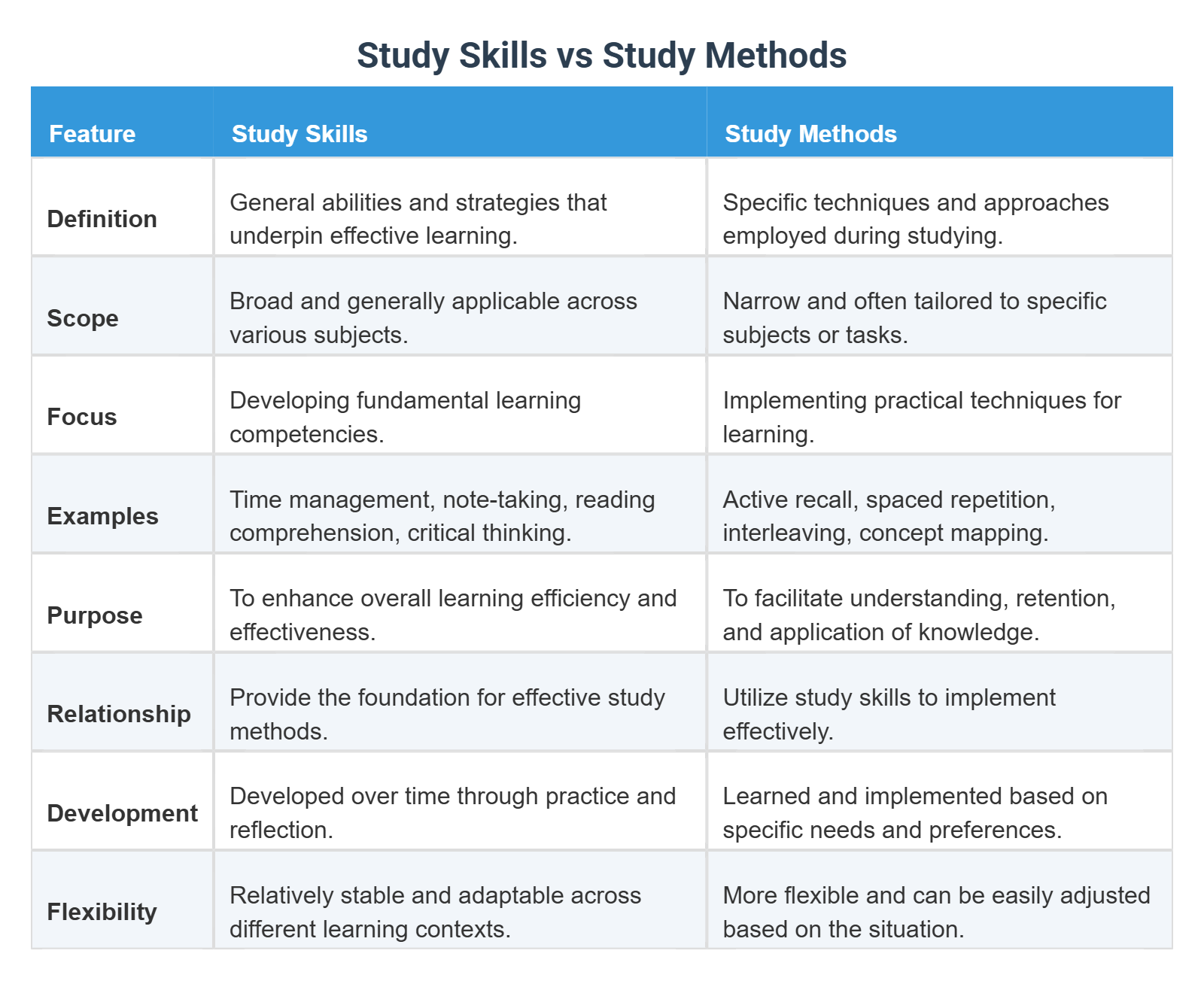 Study Skills vs Study Methods

| Feature | Study Skills | Study Methods |
|---|---|---|
| Definition | General abilities and strategies that underpin effective learning. | Specific techniques and approaches employed during studying. |
| Scope | Broad and generally applicable across various subjects. | Narrow and often tailored to specific subjects or tasks. |
| Focus | Developing fundamental learning competencies. | Implementing practical techniques for learning. |
| Examples | Time management, note-taking, reading comprehension, critical thinking. | Active recall, spaced repetition, interleaving, concept mapping. |
| Purpose | To enhance overall learning efficiency and effectiveness. | To facilitate understanding, retention, and application of knowledge. |
| Relationship | Provide the foundation for effective study methods. | Utilize study skills to implement effectively. |
| Development | Developed over time through practice and reflection. | Learned and implemented based on specific needs and preferences. |
| Flexibility | Relatively stable and adaptable across different learning contexts. | More flexible and can be easily adjusted based on the situation. |